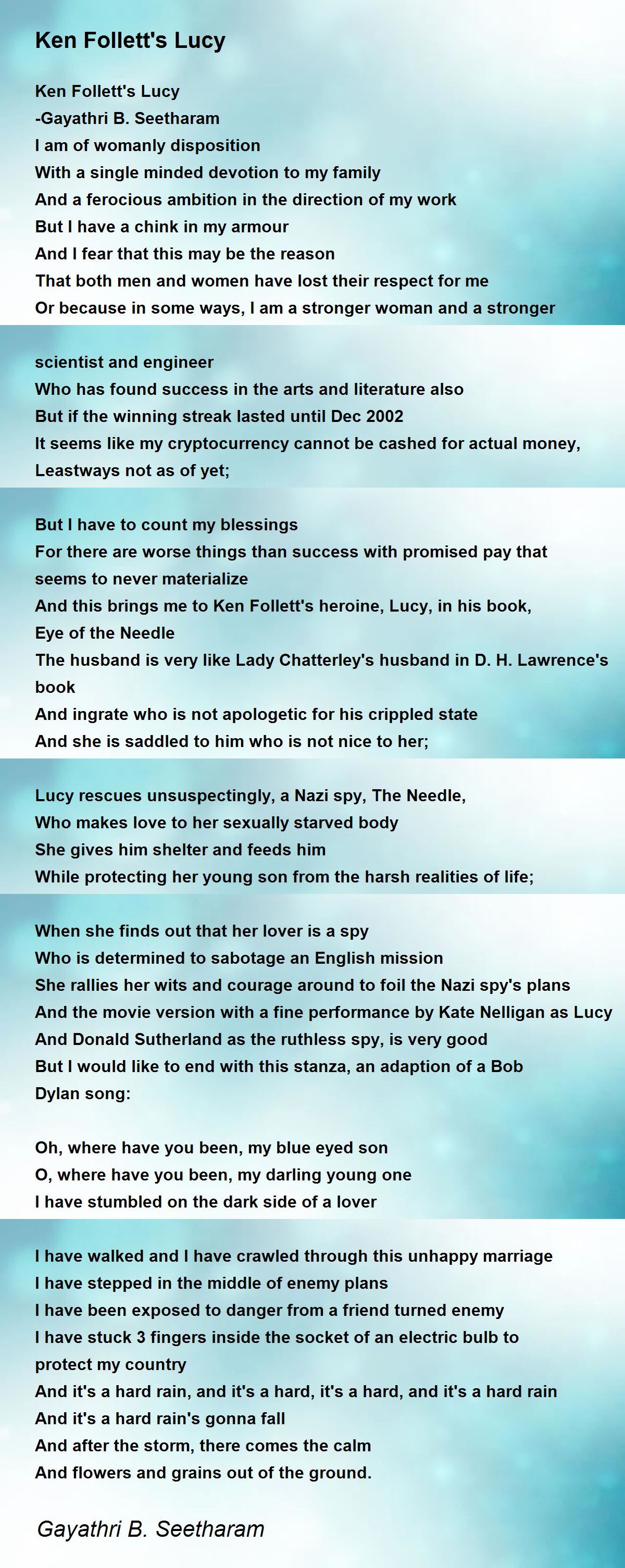 Ken Follett's Lucy

Ken Follett's Lucy
-Gayathri B. Seetharam
I am of womanly disposition
With a single minded devotion to my family
And a ferocious ambition in the direction of my work
But I have a chink in my armour
And I fear that this may be the reason
That both men and women have lost their respect for me
Or because in some ways, I am a stronger woman and a stronger

scientist and engineer
Who has found success in the arts and literature also
But if the winning streak lasted until Dec 2002
It seems like my cryptocurrency cannot be cashed for actual money,
Leastways not as of yet;

But I have to count my blessings
For there are worse things than success with promised pay that seems to never materialize
And this brings me to Ken Follett's heroine, Lucy, in his book, Eye of the Needle
The husband is very like Lady Chatterley's husband in D. H. Lawrence's book
And ingrate who is not apologetic for his crippled state
And she is saddled to him who is not nice to her;

Lucy rescues unsuspectingly, a Nazi spy, The Needle,
Who makes love to her sexually starved body
She gives him shelter and feeds him
While protecting her young son from the harsh realities of life;

When she finds out that her lover is a spy
Who is determined to sabotage an English mission
She rallies her wits and courage around to foil the Nazi spy's plans
And the movie version with a fine performance by Kate Nelligan as Lucy
And Donald Sutherland as the ruthless spy, is very good
But I would like to end with this stanza, an adaption of a Bob Dylan song:

Oh, where have you been, my blue eyed son
O, where have you been, my darling young one
I have stumbled on the dark side of a lover

I have walked and I have crawled through this unhappy marriage
I have stepped in the middle of enemy plans
I have been exposed to danger from a friend turned enemy
I have stuck 3 fingers inside the socket of an electric bulb to protect my country
And it's a hard rain, and it's a hard, it's a hard, and it's a hard rain
And it's a hard rain's gonna fall
And after the storm, there comes the calm
And flowers and grains out of the ground.

Gayathri B. Seetharam